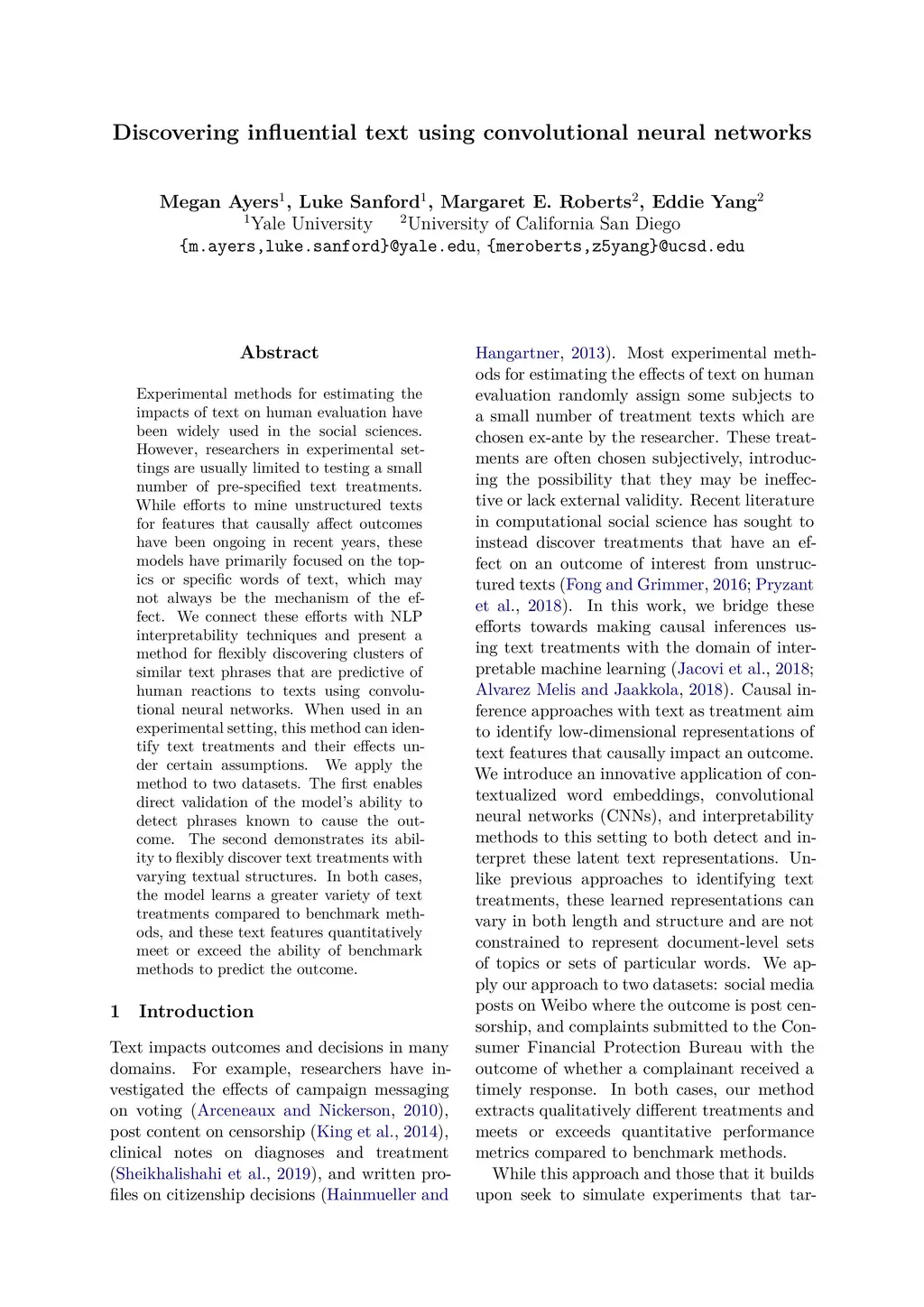 Discovering influential text using convolutional neural networks

Megan Ayers$^1$, Luke Sanford$^1$, Margaret E. Roberts$^2$, Eddie Yang$^2$
$^1$Yale University $^2$University of California San Diego
{m.ayers,luke.sanford}@yale.edu, {meroberts,z5yang}@ucsd.edu

Abstract

Experimental methods for estimating the impacts of text on human evaluation have been widely used in the social sciences. However, researchers in experimental settings are usually limited to testing a small number of pre-specified text treatments. While efforts to mine unstructured texts for features that causally affect outcomes have been ongoing in recent years, these models have primarily focused on the topics or specific words of text, which may not always be the mechanism of the effect. We connect these efforts with NLP interpretability techniques and present a method for flexibly discovering clusters of similar text phrases that are predictive of human reactions to texts using convolutional neural networks. When used in an experimental setting, this method can identify text treatments and their effects under certain assumptions. We apply the method to two datasets. The first enables direct validation of the model's ability to detect phrases known to cause the outcome. The second demonstrates its ability to flexibly discover text treatments with varying textual structures. In both cases, the model learns a greater variety of text treatments compared to benchmark methods, and these text features quantitatively meet or exceed the ability of benchmark methods to predict the outcome.

1 Introduction

Text impacts outcomes and decisions in many domains. For example, researchers have investigated the effects of campaign messaging on voting (Arceneaux and Nickerson, 2010), post content on censorship (King et al., 2014), clinical notes on diagnoses and treatment (Sheikhalishahi et al., 2019), and written profiles on citizenship decisions (Hainmueller and Hangartner, 2013). Most experimental methods for estimating the effects of text on human evaluation randomly assign some subjects to a small number of treatment texts which are chosen ex-ante by the researcher. These treatments are often chosen subjectively, introducing the possibility that they may be ineffective or lack external validity. Recent literature in computational social science has sought to instead discover treatments that have an effect on an outcome of interest from unstructured texts (Fong and Grimmer, 2016; Pryzant et al., 2018). In this work, we bridge these efforts towards making causal inferences using text treatments with the domain of interpretable machine learning (Jacovi et al., 2018; Alvarez Melis and Jaakkola, 2018). Causal inference approaches with text as treatment aim to identify low-dimensional representations of text features that causally impact an outcome. We introduce an innovative application of contextualized word embeddings, convolutional neural networks (CNNs), and interpretability methods to this setting to both detect and interpret these latent text representations. Unlike previous approaches to identifying text treatments, these learned representations can vary in both length and structure and are not constrained to represent document-level sets of topics or sets of particular words. We apply our approach to two datasets: social media posts on Weibo where the outcome is post censorship, and complaints submitted to the Consumer Financial Protection Bureau with the outcome of whether a complainant received a timely response. In both cases, our method extracts qualitatively different treatments and meets or exceeds quantitative performance metrics compared to benchmark methods.

While this approach and those that it builds upon seek to simulate experiments that tar-